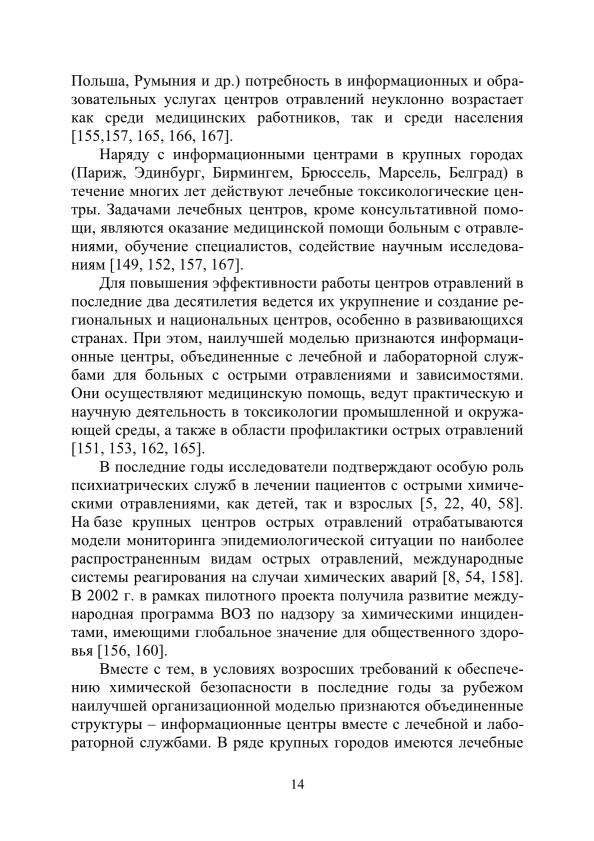 Польша, Румыния и др.) потребность в информационных и образовательных услугах центров отравлений неуклонно возрастает как среди медицинских работников, так и среди населения [155,157, 165, 166, 167].

Наряду с информационными центрами в крупных городах (Париж, Эдинбург, Бирмингем, Брюссель, Марсель, Белград) в течение многих лет действуют лечебные токсикологические центры. Задачами лечебных центров, кроме консультативной помощи, являются оказание медицинской помощи больным с отравлениями, обучение специалистов, содействие научным исследованиям [149, 152, 157, 167].

Для повышения эффективности работы центров отравлений в последние два десятилетия ведется их укрупнение и создание региональных и национальных центров, особенно в развивающихся странах. При этом, наилучшей моделью признаются информационные центры, объединенные с лечебной и лабораторной службами для больных с острыми отравлениями и зависимостями. Они осуществляют медицинскую помощь, ведут практическую и научную деятельность в токсикологии промышленной и окружающей среды, а также в области профилактики острых отравлений [151, 153, 162, 165].

В последние годы исследователи подтверждают особую роль психиатрических служб в лечении пациентов с острыми химическими отравлениями, как детей, так и взрослых [5, 22, 40, 58]. На базе крупных центров острых отравлений отрабатываются модели мониторинга эпидемиологической ситуации по наиболее распространенным видам острых отравлений, международные системы реагирования на случаи химических аварий [8, 54, 158]. В 2002 г. в рамках пилотного проекта получила развитие международная программа ВОЗ по надзору за химическими инцидентами, имеющими глобальное значение для общественного здоровья [156, 160].

Вместе с тем, в условиях возросших требований к обеспечению химической безопасности в последние годы за рубежом наилучшей организационной моделью признаются объединенные структуры – информационные центры вместе с лечебной и лабораторной службами. В ряде крупных городов имеются лечебные

14